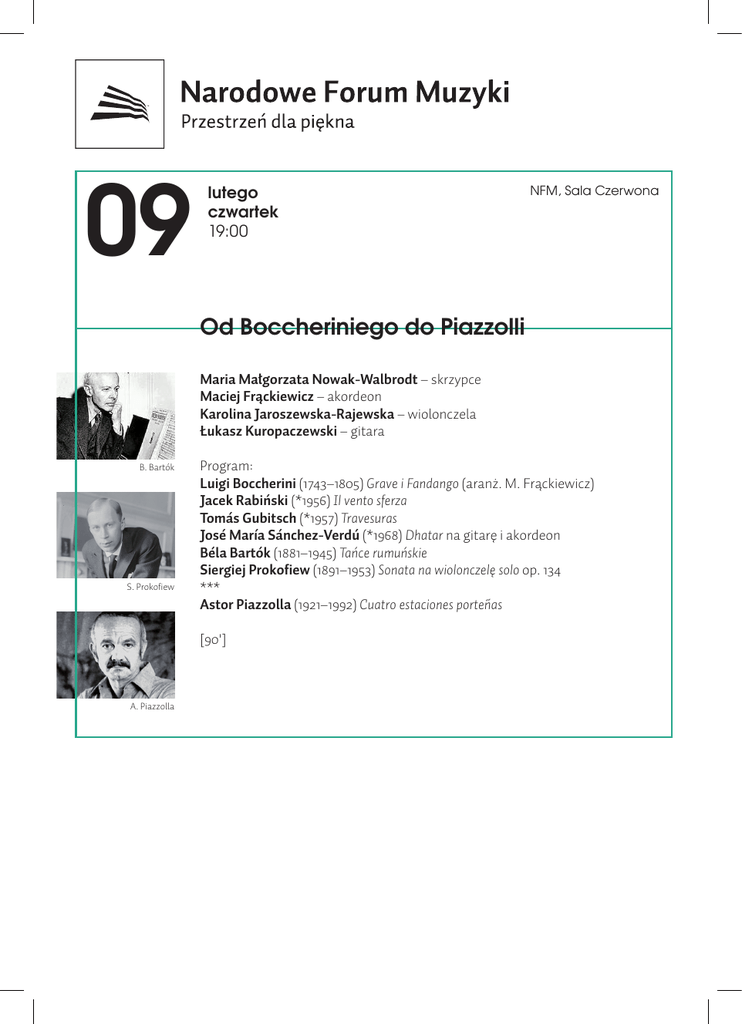 Narodowe Forum Muzyki
Przestrzeń dla piękna

09 lutego czwartek 19:00

NFM, Sala Czerwona

Od Boccheriniego do Piazzolli

Maria Małgorzata Nowak-Walbrodt – skrzypce
Maciej Frąckiewicz – akordeon
Karolina Jaroszewska-Rajewska – wiolonczela
Łukasz Kuropaczewski – gitara

Program:
Luigi Boccherini (1743–1805) Grave i Fandango (aranż. M. Frąckiewicz)
Jacek Rabiński (*1956) Il vento sferza
Tomás Gubitsch (*1957) Travesuras
José María Sánchez-Verdú (*1968) Dhatar na gitarę i akordeon
Béla Bartók (1881–1945) Tańce rumuńskie
Siergiej Prokofiew (1891–1953) Sonata na wiolonczelę solo op. 134
***
Astor Piazzolla (1921–1992) Cuatro estaciones porteñas

[90']

B. Bartók

S. Prokofiew

A. Piazzolla